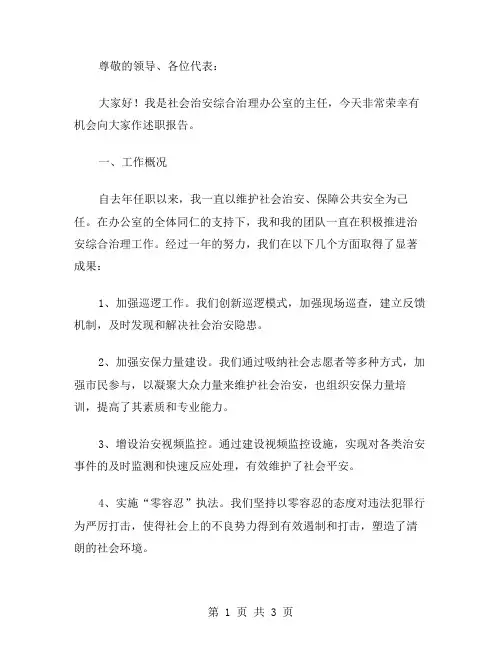 尊敬的领导、各位代表：

大家好！我是社会治安综合治理办公室的主任，今天非常荣幸有机会向大家作述职报告。

一、工作概况

自去年任职以来，我一直以维护社会治安、保障公共安全为己任。在办公室的全体同仁的支持下，我和我的团队一直在积极推进治安综合治理工作。经过一年的努力，我们在以下几个方面取得了显著成果：

1、加强巡逻工作。我们创新巡逻模式，加强现场巡查，建立反馈机制，及时发现和解决社会治安隐患。

2、加强安保力量建设。我们通过吸纳社会志愿者等多种方式，加强市民参与，以凝聚大众力量来维护社会治安，也组织安保力量培训，提高了其素质和专业能力。

3、增设治安视频监控。通过建设视频监控设施，实现对各类治安事件的及时监测和快速反应处理，有效维护了社会平安。

4、实施“零容忍”执法。我们坚持以零容忍的态度对违法犯罪行为严厉打击，使得社会上的不良势力得到有效遏制和打击，塑造了清朗的社会环境。

第 1 页 共 3 页